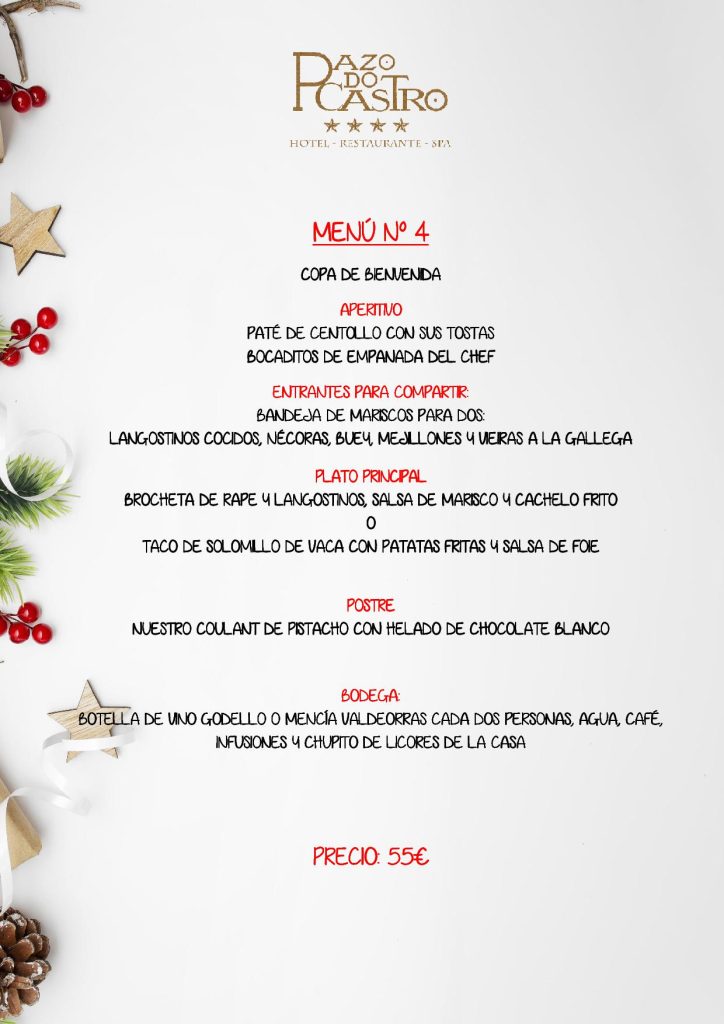 PAZO DO CASTRO
★★★★
HOTEL - RESTAURANTE - SPA

MENÚ Nº 4

COPA DE BIENVENIDA

APERITIVO
PATÉ DE CENTOLLO CON SUS TOSTAS
BOCADITOS DE EMPANADA DEL CHEF

ENTRANTES PARA COMPARTIR:
BANDEJA DE MARISCOS PARA DOS:
LANGOSTINOS COCIDOS, NÉCORAS, BUEY, MEJILLONES Y VIEIRAS A LA GALLEGA

PLATO PRINCIPAL
BROCHETA DE RAPE Y LANGOSTINOS, SALSA DE MARISCO Y CACHELO FRITO
O
TACO DE SOLOMILLO DE VACA CON PATATAS FRITAS Y SALSA DE FOIE

POSTRE
NUESTRO COULANT DE PISTACHO CON HELADO DE CHOCOLATE BLANCO

BODEGA:
BOTELLA DE VINO GODELLO O MENCÍA VALDEORRAS CADA DOS PERSONAS, AGUA, CAFÉ, INFUSIONES Y CHUPITO DE LICORES DE LA CASA

PRECIO: 55€